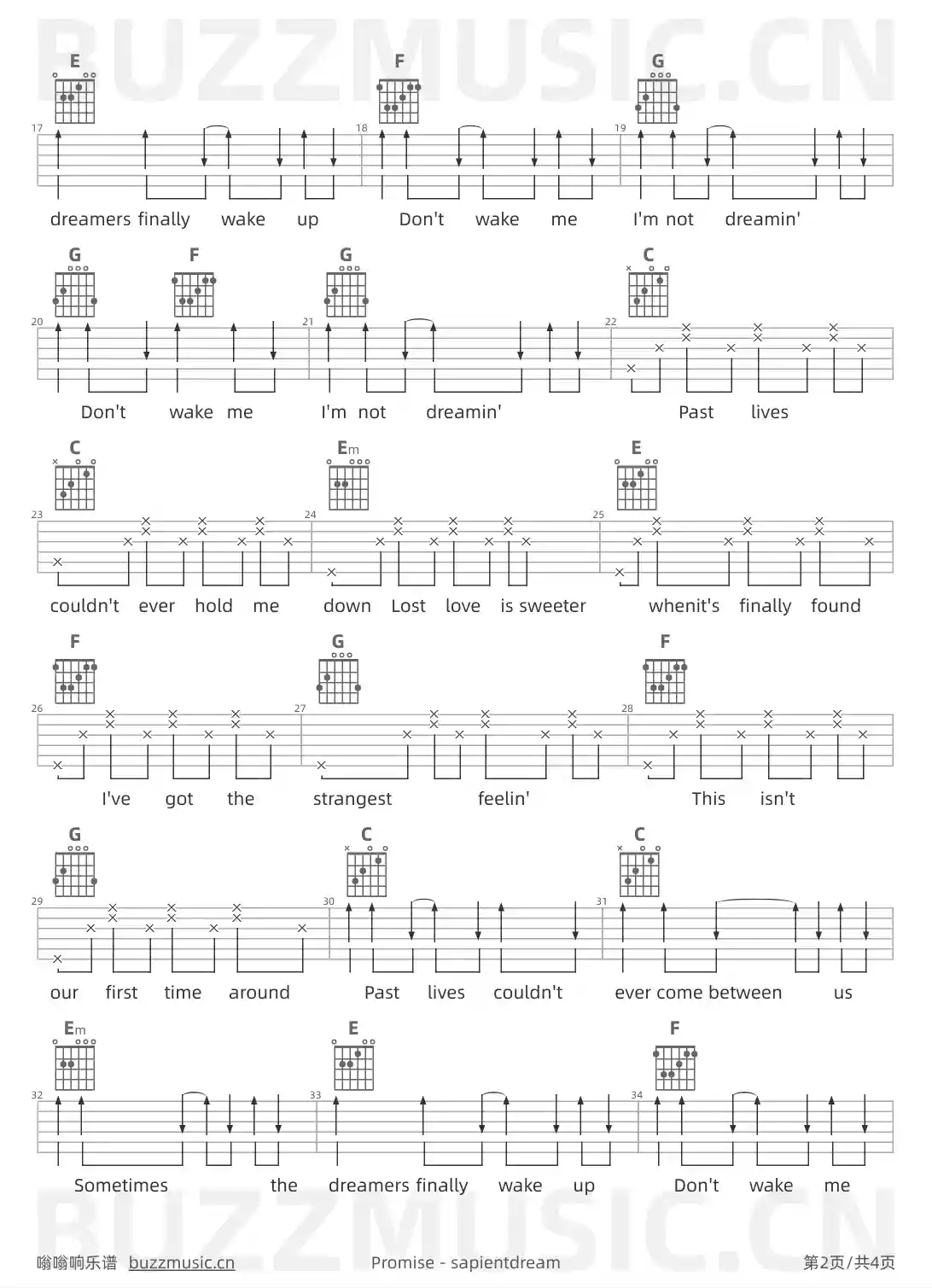 E F G

17 18 19

dreamers finally wake up Don't wake me I'm not dreamin'

G F G C

20 21 22

Don't wake me I'm not dreamin' Past lives

C Em E

23 24 25

couldn't ever hold me down Lost love is sweeter whenit's finally found

F G F

26 27 28

I've got the strangest feelin' This isn't

G C C

29 30 31

our first time around Past lives couldn't ever come between us

Em E F

32 33 34

Sometimes the dreamers finally wake up Don't wake me

嗡嗡响乐谱 buzzmusic.cn Promise - sapientdream 第2页/共4页

BUZZMUSIC.CN